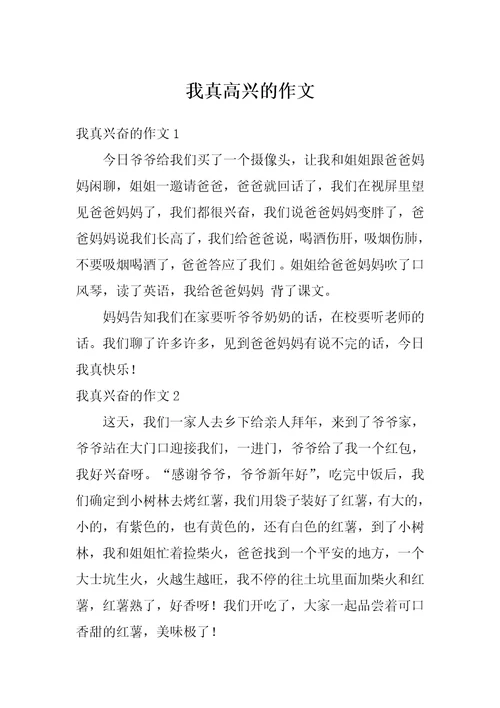 我真高兴的作文

我真兴奋的作文 1

今日爷爷给我们买了一个摄像头，让我和姐姐跟爸爸妈妈闲聊，姐姐一邀请爸爸，爸爸就回话了，我们在视屏里望见爸爸妈妈了，我们都很兴奋，我们说爸爸妈妈变胖了，爸爸妈妈说我们长高了，我们给爸爸说，喝酒伤肝，吸烟伤肺，不要吸烟喝酒了，爸爸答应了我们。姐姐给爸爸妈妈吹了口风琴，读了英语，我给爸爸妈妈 背了课文。

妈妈告知我们在家要听爷爷奶奶的话，在校要听老师的话。我们聊了许多许多，见到爸爸妈妈有说不完的话，今日我真快乐！

我真兴奋的作文 2

这天，我们一家人去乡下给亲人拜年，来到了爷爷家，爷爷站在大门口迎接我们，一进门，爷爷给了我一个红包，我好兴奋呀。“感谢爷爷，爷爷新年好”，吃完中饭后，我们确定到小树林去烤红薯，我们用袋子装好了红薯，有大的，小的，有紫色的，也有黄色的，还有白色的红薯，到了小树林，我和姐姐忙着捡柴火，爸爸找到一个平安的地方，一个大土坑生火，火越生越旺，我不停的往土坑里面加柴火和红薯，红薯熟了，好香呀！我们开吃了，大家一起品尝着可口香甜的红薯，美味极了！